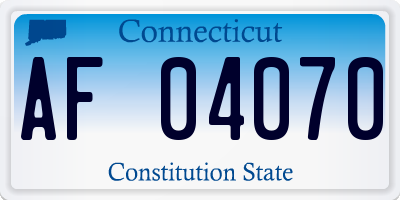 Connecticut

AF 04070

Constitution State